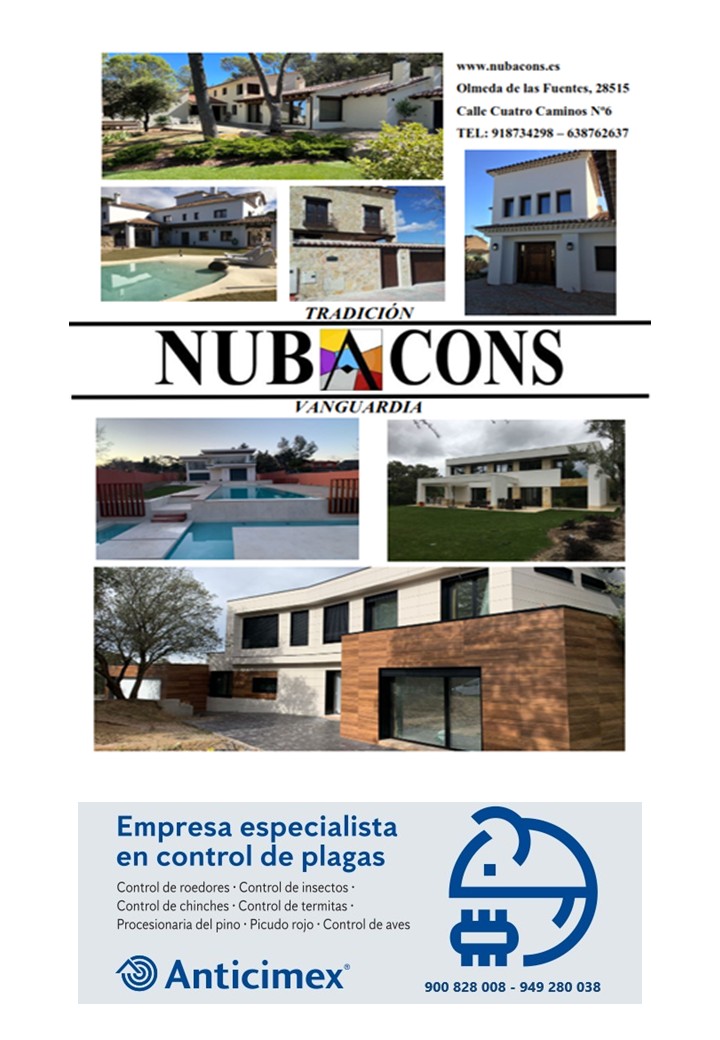 www.nubacons.es
Olmeda de las Fuentes, 28515
Calle Cuatro Caminos Nº6
TEL: 918734298 – 638762637

TRADICIÓN
NUBACONS
VANGUARDIA

Empresa especialista en control de plagas

Control de roedores · Control de insectos · Control de chinches · Control de termitas · Procesionaria del pino · Picudo rojo · Control de aves

Anticimex®

900 828 008 - 949 280 038